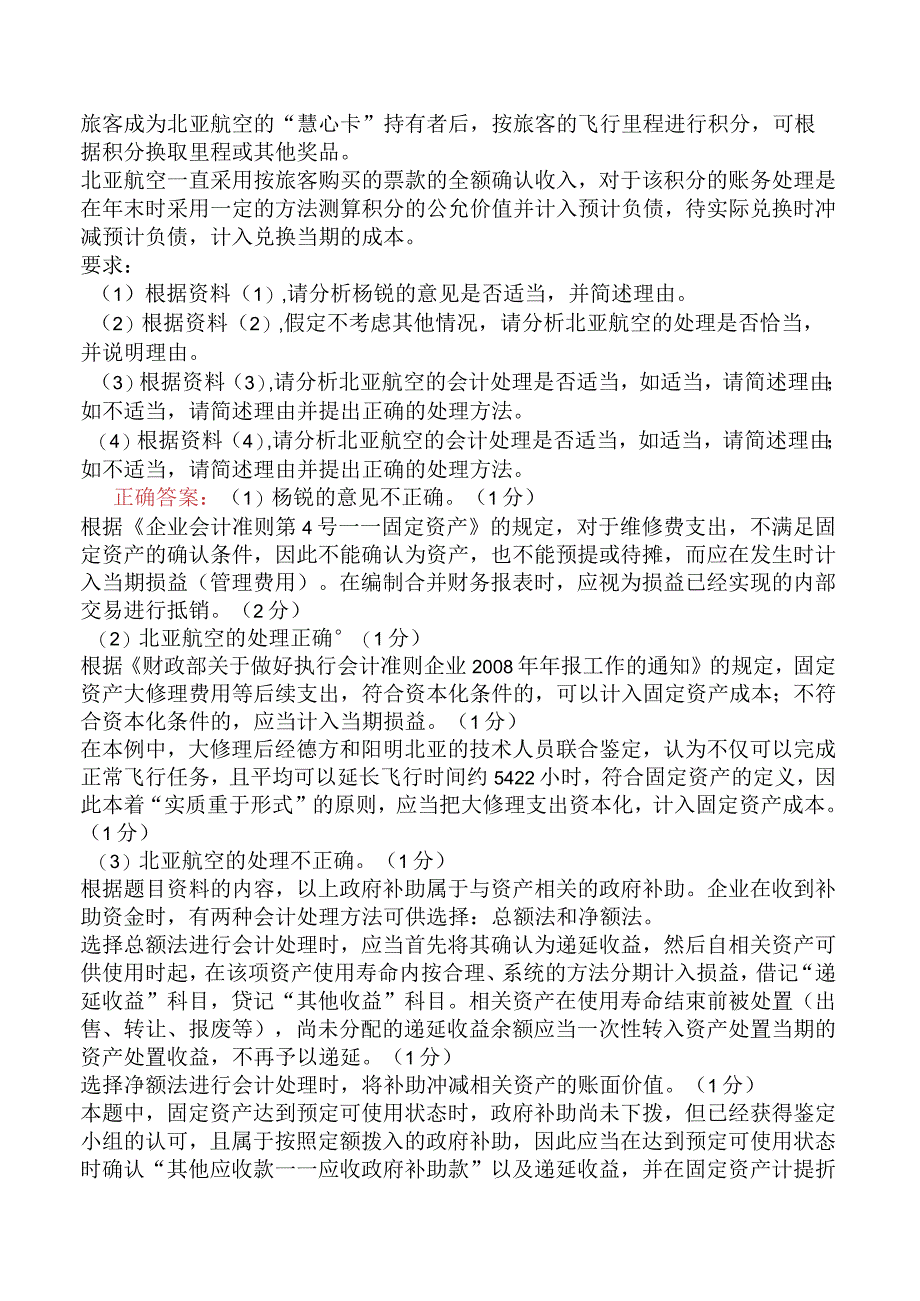 旅客成为北亚航空的“慧心卡”持有者后，按旅客的飞行里程进行积分，可根据积分换取里程或其他奖品。
北亚航空一直采用按旅客购买的票款的全额确认收入，对于该积分的账务处理是在年末时采用一定的方法测算积分的公允价值并计入预计负债，待实际兑换时冲减预计负债，计入兑换当期的成本。
要求：
（1）根据资料（1），请分析杨锐的意见是否适当，并简述理由。
（2）根据资料（2），假定不考虑其他情况，请分析北亚航空的处理是否恰当，并说明理由。
（3）根据资料（3），请分析北亚航空的会计处理是否适当，如适当，请简述理由；如不适当，请简述理由并提出正确的处理方法。
（4）根据资料（4），请分析北亚航空的会计处理是否适当，如适当，请简述理由；如不适当，请简述理由并提出正确的处理方法。
正确答案：（1）杨锐的意见不正确。（1分）
根据《企业会计准则第4号一一固定资产》的规定，对于维修费支出，不满足固定资产的确认条件，因此不能确认为资产，也不能预提或待摊，而应在发生时计入当期损益（管理费用）。在编制合并财务报表时，应视为损益已经实现的内部交易进行抵销。（2分）
（2）北亚航空的处理正确°（1分）
根据《财政部关于做好执行会计准则企业2008年年报工作的通知》的规定，固定资产大修理费用等后续支出，符合资本化条件的，可以计入固定资产成本；不符合资本化条件的，应当计入当期损益。（1分）
在本例中，大修理后经德方和阳明北亚的技术人员联合鉴定，认为不仅可以完成正常飞行任务，且平均可以延长飞行时间约5422小时，符合固定资产的定义，因此本着“实质重于形式”的原则，应当把大修理支出资本化，计入固定资产成本。（1分）
（3）北亚航空的处理不正确。（1分）
根据题目资料的内容，以上政府补助属于与资产相关的政府补助。企业在收到补助资金时，有两种会计处理方法可供选择：总额法和净额法。
选择总额法进行会计处理时，应当首先将其确认为递延收益，然后自相关资产可供使用时起，在该项资产使用寿命内按合理、系统的方法分期计入损益，借记“递延收益”科目，贷记“其他收益”科目。相关资产在使用寿命结束前被处置（出售、转让、报废等），尚未分配的递延收益余额应当一次性转入资产处置当期的资产处置收益，不再予以递延。（1分）
选择净额法进行会计处理时，将补助冲减相关资产的账面价值。（1分）
本题中，固定资产达到预定可使用状态时，政府补助尚未下拨，但已经获得鉴定小组的认可，且属于按照定额拨入的政府补助，因此应当在达到预定可使用状态时确认“其他应收款一一应收政府补助款”以及递延收益，并在固定资产计提折